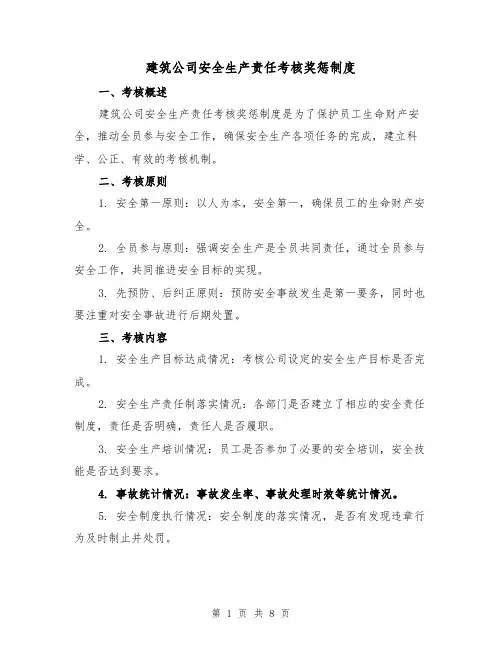 建筑公司安全生产责任考核奖惩制度

一、考核概述

建筑公司安全生产责任考核奖惩制度是为了保护员工生命财产安全，推动全员参与安全工作，确保安全生产各项任务的完成，建立科学、公正、有效的考核机制。

二、考核原则

1. 安全第一原则：以人为本，安全第一，确保员工的生命财产安全。

2. 全员参与原则：强调安全生产是全员共同责任，通过全员参与安全工作，共同推进安全目标的实现。

3. 先预防、后纠正原则：预防安全事故发生是第一要务，同时也要注重对安全事故进行后期处置。

三、考核内容

1. 安全生产目标达成情况：考核公司设定的安全生产目标是否完成。

2. 安全生产责任制落实情况：各部门是否建立了相应的安全责任制度，责任是否明确，责任人是否履职。

3. 安全生产培训情况：员工是否参加了必要的安全培训，安全技能是否达到要求。

4. 事故统计情况：事故发生率、事故处理时效等统计情况。

5. 安全制度执行情况：安全制度的落实情况，是否有发现违章行为及时制止并处罚。

第 1 页 共 8 页